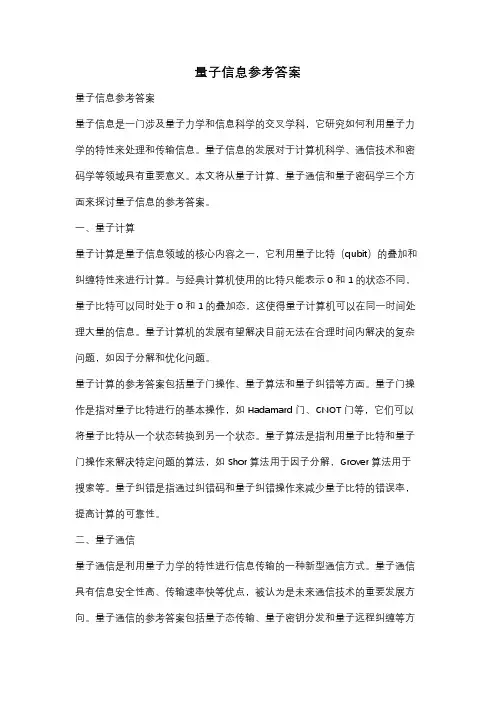 量子信息参考答案

量子信息参考答案

量子信息是一门涉及量子力学和信息科学的交叉学科，它研究如何利用量子力学的特性来处理和传输信息。量子信息的发展对于计算机科学、通信技术和密码学等领域具有重要意义。本文将从量子计算、量子通信和量子密码学三个方面来探讨量子信息的参考答案。

一、量子计算

量子计算是量子信息领域的核心内容之一，它利用量子比特（qubit）的叠加和纠缠特性来进行计算。与经典计算机使用的比特只能表示 0 和 1 的状态不同，量子比特可以同时处于 0 和 1 的叠加态，这使得量子计算机可以在同一时间处理大量的信息。量子计算机的发展有望解决目前无法在合理时间内解决的复杂问题，如因子分解和优化问题。

量子计算的参考答案包括量子门操作、量子算法和量子纠错等方面。量子门操作是指对量子比特进行的基本操作，如 Hadamard 门、CNOT 门等，它们可以将量子比特从一个状态转换到另一个状态。量子算法是指利用量子比特和量子门操作来解决特定问题的算法，如 Shor 算法用于因子分解，Grover 算法用于搜索等。量子纠错是指通过纠错码和量子纠错操作来减少量子比特的错误率，提高计算的可靠性。

二、量子通信

量子通信是利用量子力学的特性进行信息传输的一种新型通信方式。量子通信具有信息安全性高、传输速率快等优点，被认为是未来通信技术的重要发展方向。量子通信的参考答案包括量子态传输、量子密钥分发和量子远程纠缠等方